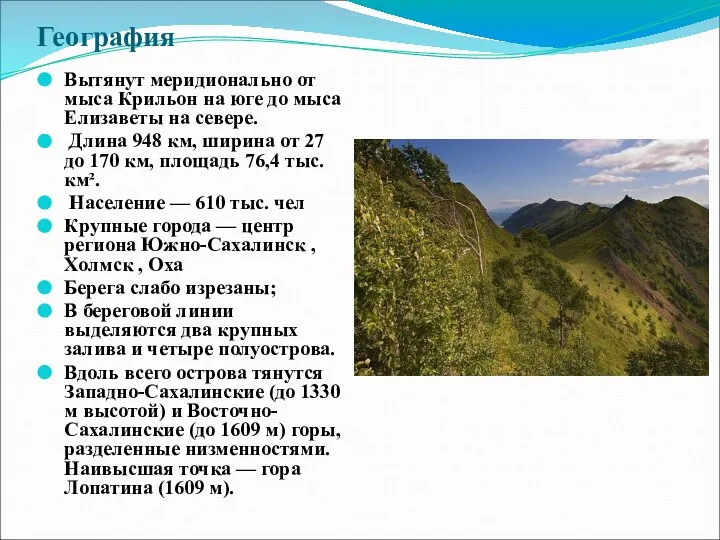 География

Вытянут меридионально от мыса Крильон на юге до мыса Елизаветы на севере.

Длина 948 км, ширина от 27 до 170 км, площадь 76,4 тыс. км².

Население — 610 тыс. чел

Крупные города — центр региона Южно-Сахалинск , Холмск , Оха

Берега слабо изрезаны;

В береговой линии выделяются два крупных залива и четыре полуострова.

Вдоль всего острова тянутся Западно-Сахалинские (до 1330 м высотой) и Восточно-Сахалинские (до 1609 м) горы, разделенные низменностями. Наивысшая точка — гора Лопатина (1609 м).